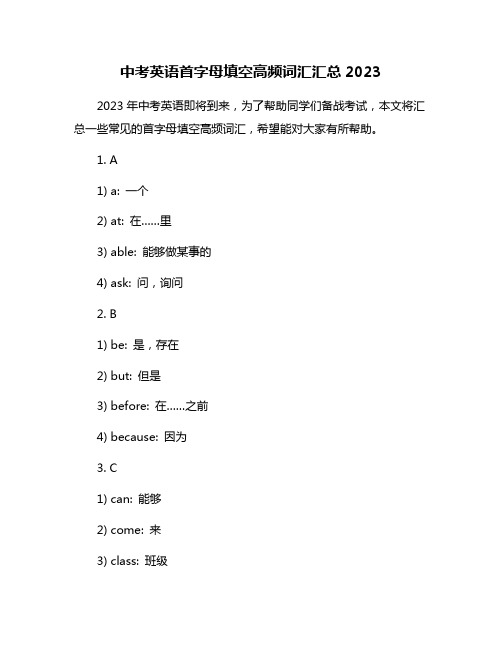 中考英语首字母填空高频词汇汇总 2023

2023 年中考英语即将到来，为了帮助同学们备战考试，本文将汇总一些常见的首字母填空高频词汇，希望能对大家有所帮助。

1. A

1) a: 一个

2) at: 在……里

3) able: 能够做某事的

4) ask: 问，询问

2. B

1) be: 是，存在

2) but: 但是

3) before: 在……之前

4) because: 因为

3. C

1) can: 能够

2) come: 来

3) class: 班级